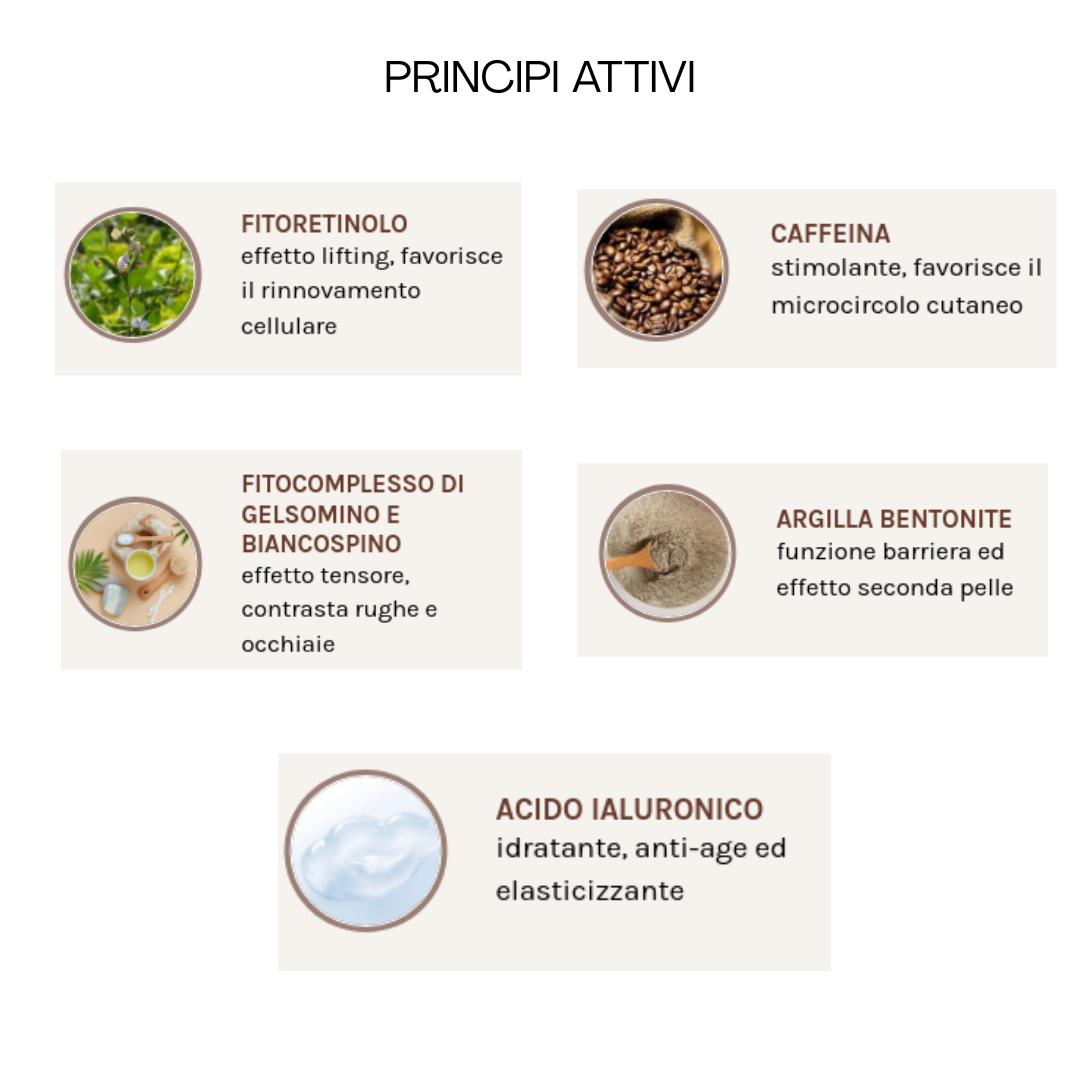 PRINCIPI ATTIVI

FITORETINOLO
effetto lifting, favorisce il rinnovamento cellulare

CAFFEINA
stimolante, favorisce il microcircolo cutaneo

FITOCOMPLESSO DI GELSOMINO E BIANCOSPINO
effetto tensore, contrasta rughe e occhiaie

ARGILLA BENTONITE
funzione barriera ed effetto seconda pelle

ACIDO IALURONICO
idratante, anti-age ed elasticizzante